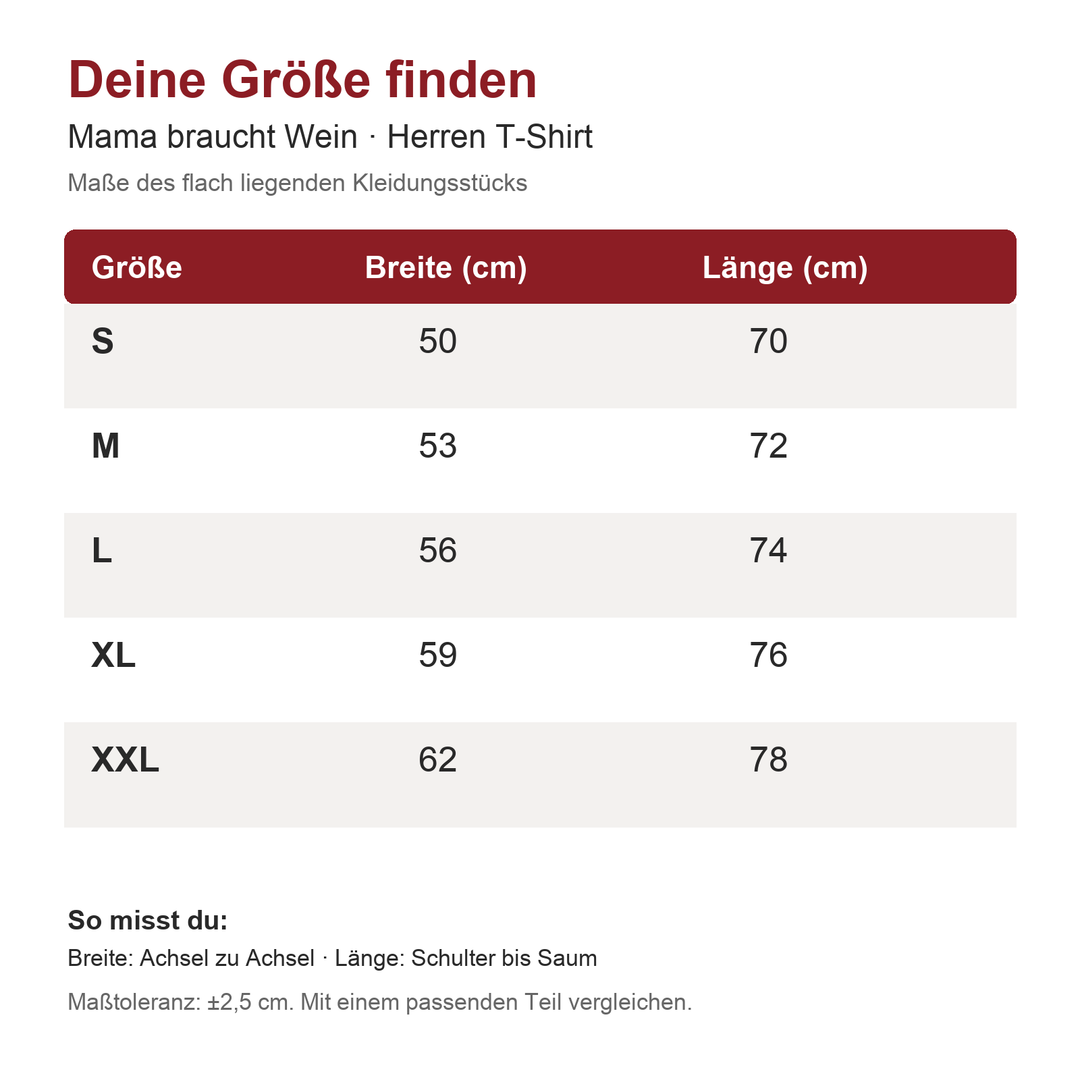 Deine Größe finden

Mama braucht Wein · Herren T-Shirt

Maße des flach liegenden Kleidungsstücks

| Größe | Breite (cm) | Länge (cm) |
|---|---|---|
| S | 50 | 70 |
| M | 53 | 72 |
| L | 56 | 74 |
| XL | 59 | 76 |
| XXL | 62 | 78 |

So misst du:

Breite: Achsel zu Achsel · Länge: Schulter bis Saum

Maßtoleranz: ±2,5 cm. Mit einem passenden Teil vergleichen.